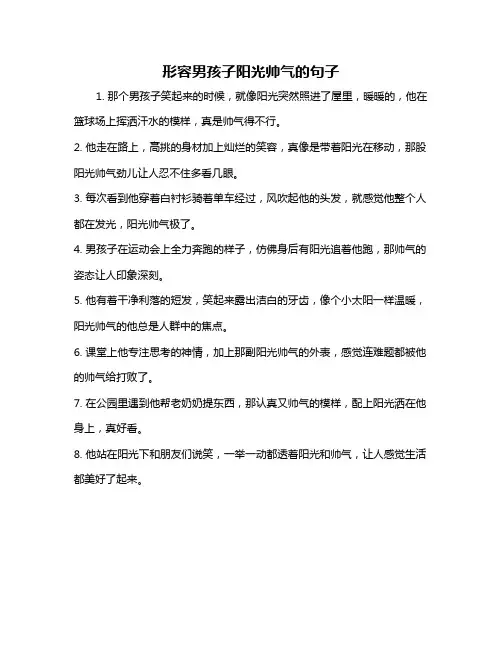 形容男孩子阳光帅气的句子

1. 那个男孩子笑起来的时候，就像阳光突然照进了屋里，暖暖的，他在篮球场上挥洒汗水的模样，真是帅气得不行。

2. 他走在路上，高挑的身材加上灿烂的笑容，真像是带着阳光在移动，那股阳光帅气劲儿让人忍不住多看几眼。

3. 每次看到他穿着白衬衫骑着单车经过，风吹起他的头发，就感觉他整个人都在发光，阳光帅气极了。

4. 男孩子在运动会上全力奔跑的样子，仿佛身后有阳光追着他跑，那帅气的姿态让人印象深刻。

5. 他有着干净利落的短发，笑起来露出洁白的牙齿，像个小太阳一样温暖，阳光帅气的他总是人群中的焦点。

6. 课堂上他专注思考的神情，加上那副阳光帅气的外表，感觉连难题都被他的帅气给打败了。

7. 在公园里遇到他帮老奶奶提东西，那认真又帅气的模样，配上阳光洒在他身上，真好看。

8. 他站在阳光下和朋友们说笑，一举一动都透着阳光和帅气，让人感觉生活都美好了起来。